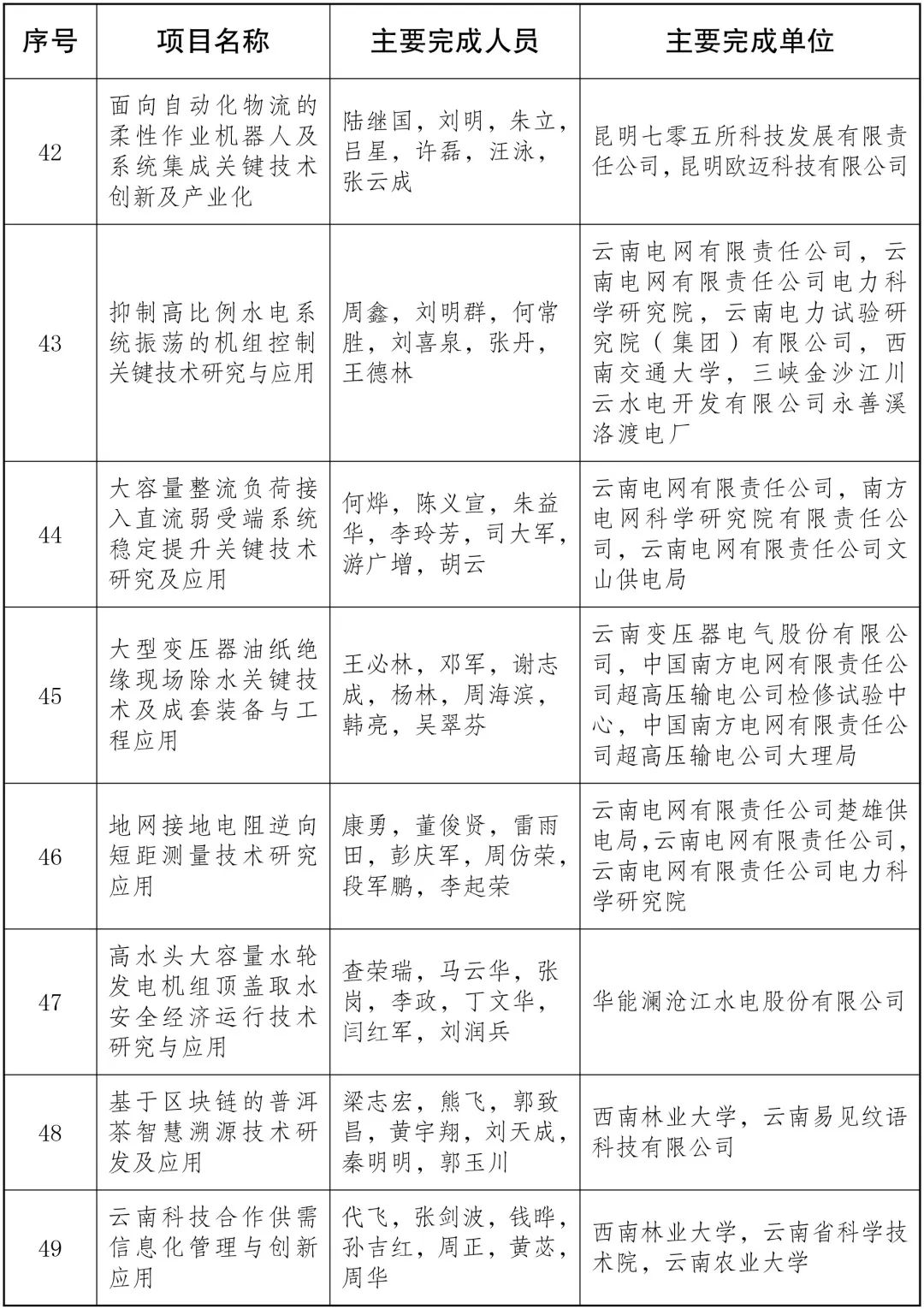 | 序号 | 项目名称 | 主要完成人员 | 主要完成单位 |
|---|---|---|---|
| 42 | 面向自动化物流的柔性作业机器人及系统集成关键技术创新及产业化 | 陆继国，刘明，朱立，吕星，许磊，汪泳，张云成 | 昆明七零五所科技发展有限责任公司，昆明欧迈科技有限公司 |
| 43 | 抑制高比例水电系统振荡的机组控制关键技术研究与应用 | 周鑫，刘明群，何常胜，刘喜泉，张丹，王德林 | 云南电网有限责任公司，云南电网有限责任公司电力科学研究院，云南电力试验研究院（集团）有限公司，西南交通大学，三峡金沙江川云水电开发有限公司永善溪洛渡电厂 |
| 44 | 大容量整流负荷接入直流弱受端系统稳定提升关键技术研究及应用 | 何烨，陈义宣，朱益华，李玲芳，司大军，游广增，胡云 | 云南电网有限责任公司，南方电网科学研究院有限责任公司，云南电网有限责任公司文山供电局 |
| 45 | 大型变压器油纸绝缘现场除水关键技术及成套装备与工程应用 | 王必林，邓军，谢志成，杨林，周海滨，韩亮，吴翠芬 | 云南变压器电气股份有限公司，中国南方电网有限责任公司超高压输电公司检修试验中心，中国南方电网有限责任公司超高压输电公司大理局 |
| 46 | 地网接地电阻逆向短距测量技术研究应用 | 康勇，董俊贤，雷雨田，彭庆军，周仿荣，段军鹏，李起荣 | 云南电网有限责任公司楚雄供电局，云南电网有限责任公司，云南电网有限责任公司电力科学研究院 |
| 47 | 高水头大容量水轮发电机组顶盖取水安全经济运行技术研究与应用 | 查荣瑞，马云华，张岗，李政，丁文华，闫红军，刘润兵 | 华能澜沧江水电股份有限公司 |
| 48 | 基于区块链的普洱茶智慧溯源技术研发及应用 | 梁志宏，熊飞，郭致昌，黄宇翔，刘天成，秦明明，郭玉川 | 西南林业大学，云南易见纹语科技有限公司 |
| 49 | 云南科技合作供需信息化管理与创新应用 | 代飞，张剑波，钱晔，孙吉红，周正，黄苾，周华 | 西南林业大学，云南省科学技术院，云南农业大学 |